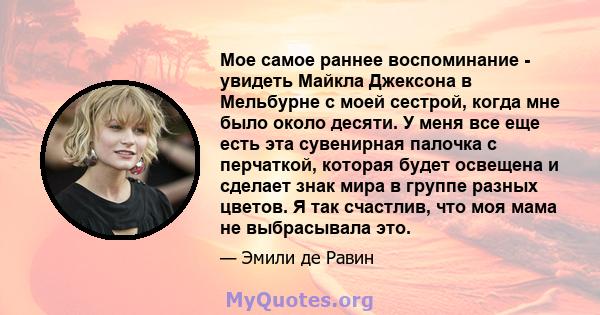 Мое самое раннее воспоминание - увидеть Майкла Джексона в Мельбурне с моей сестрой, когда мне было около десяти. У меня все еще есть эта сувенирная палочка с перчаткой, которая будет освещена и сделает знак мира в группе разных цветов. Я так счастлив, что моя мама не выбрасывала это.

— Эмили де Равин

MyQuotes.org